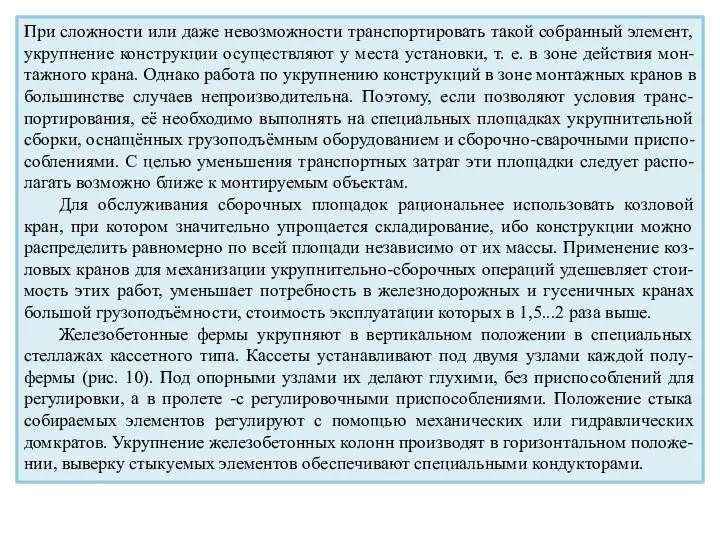 При сложности или даже невозможности транспортировать такой собранный элемент, укрупнение конструкции осуществляют у места установки, т. е. в зоне действия монтажного крана. Однако работа по укрупнению конструкций в зоне монтажных кранов в большинстве случаев непроизводительна. Поэтому, если позволяют условия транспортирования, её необходимо выполнять на специальных площадках укрупнительной сборки, оснащённых грузоподъёмным оборудованием и сборочно-сварочными приспособлениями. С целью уменьшения транспортных затрат эти площадки следует располагать возможно ближе к монтируемым объектам.

Для обслуживания сборочных площадок рациональнее использовать козловой кран, при котором значительно упрощается складирование, ибо конструкции можно распределить равномерно по всей площади независимо от их массы. Применение козловых кранов для механизации укрупнительно-сборочных операций удешевляет стоимость этих работ, уменьшает потребность в железнодорожных и гусеничных кранах большой грузоподъёмности, стоимость эксплуатации которых в 1,5...2 раза выше.

Железобетонные фермы укрупняют в вертикальном положении в специальных стеллажах кассетного типа. Кассеты устанавливают под двумя узлами каждой полуфермы (рис. 10). Под опорными узлами их делают глухими, без приспособлений для регулировки, а в пролете -с регулировочными приспособлениями. Положение стыка собираемых элементов регулируют с помощью механических или гидравлических домкратов. Укрупнение железобетонных колонн производят в горизонтальном положении, выверку стыкуемых элементов обеспечивают специальными кондукторами.